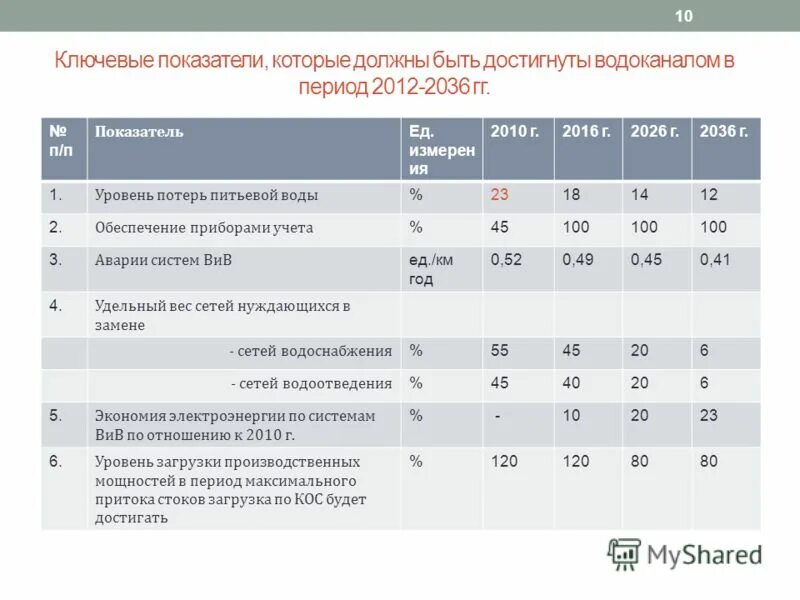 10

Ключевые показатели, которые должны быть достигнуты водоканалом в период 2012-2036 гг.

| № п/п | Показатель | Ед. измерения | 2010 г. | 2016 г. | 2026 г. | 2036 г. |
|---|---|---|---|---|---|---|
| 1. | Уровень потерь питьевой воды | % | 23 | 18 | 14 | 12 |
| 2. | Обеспечение приборами учета | % | 45 | 100 | 100 | 100 |
| 3. | Аварии систем ВиВ | ед./км год | 0,52 | 0,49 | 0,45 | 0,41 |
| 4. | Удельный вес сетей нуждающихся в замене | | | | | |
| | - сетей водоснабжения | % | 55 | 45 | 20 | 6 |
| | - сетей водоотведения | % | 45 | 40 | 20 | 6 |
| 5. | Экономия электроэнергии по системам ВиВ по отношению к 2010 г. | % | - | 10 | 20 | 23 |
| 6. | Уровень загрузки производственных мощностей в период максимального притока стоков загрузка по КОС будет достигать | % | 120 | 120 | 80 | 80 |

MyShared